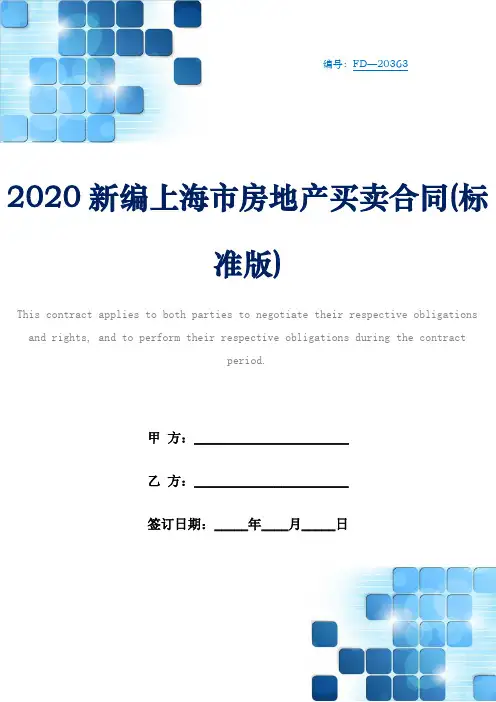 编号：FD—20363

2020新编上海市房地产买卖合同(标准版)

This contract applies to both parties to negotiate their respective obligations and rights, and to perform their respective obligations during the contract period.

甲 方：____

乙 方：____

签订日期：____年____月____日